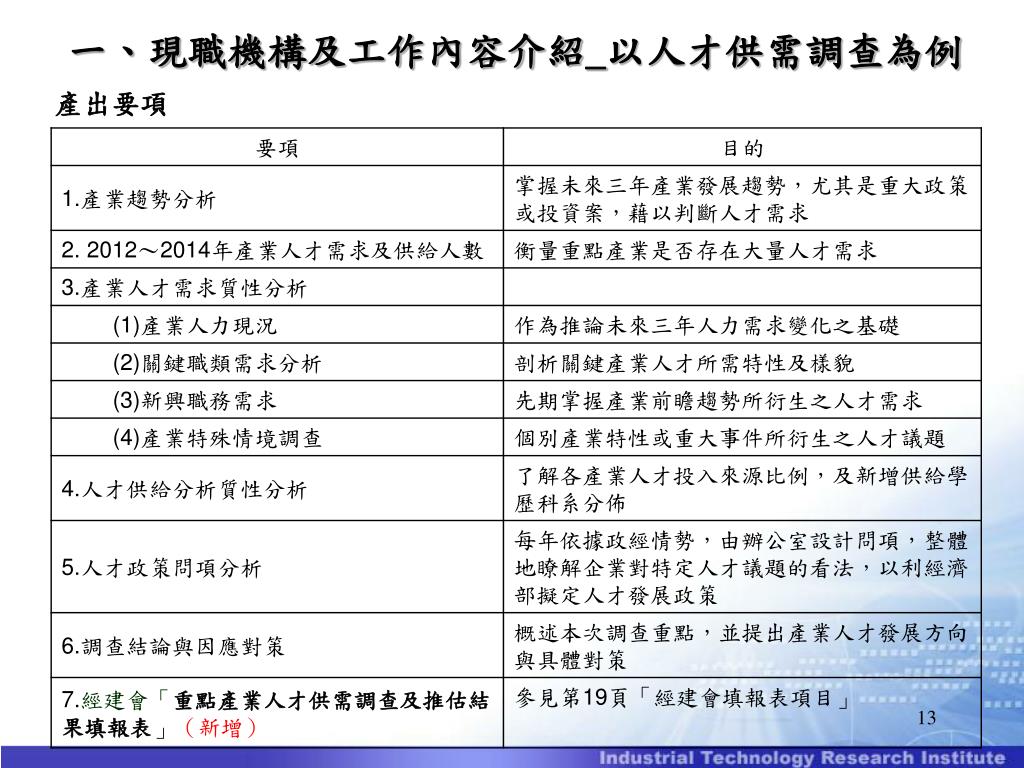 一、現職機構及工作內容介紹_以人才供需調查為例

產出要項

| 要項 | 目的 |
|---|---|
| 1.產業趨勢分析 | 掌握未來三年產業發展趨勢，尤其是重大政策或投資案，藉以判斷人才需求 |
| 2. 2012～2014年產業人才需求及供給人數 | 衡量重點產業是否存在大量人才需求 |
| 3.產業人才需求質性分析 | |
| (1)產業人力現況 | 作為推論未來三年人力需求變化之基礎 |
| (2)關鍵職類需求分析 | 剖析關鍵產業人才所需特性及樣貌 |
| (3)新興職務需求 | 先期掌握產業前瞻趨勢所衍生之人才需求 |
| (4)產業特殊情境調查 | 個別產業特性或重大事件所衍生之人才議題 |
| 4.人才供給分析質性分析 | 了解各產業人才投入來源比例，及新增供給學歷科系分佈 |
| 5.人才政策問項分析 | 每年依據政經情勢，由辦公室設計問項，整體地瞭解企業對特定人才議題的看法，以利經濟部擬定人才發展政策 |
| 6.調查結論與因應對策 | 概述本次調查重點，並提出產業人才發展方向與具體對策 |
| 7.經建會「重點產業人才供需調查及推估結果填報表」（新增） | 參見第19頁「經建會填報表項目」 |

13

Industrial Technology Research Institute